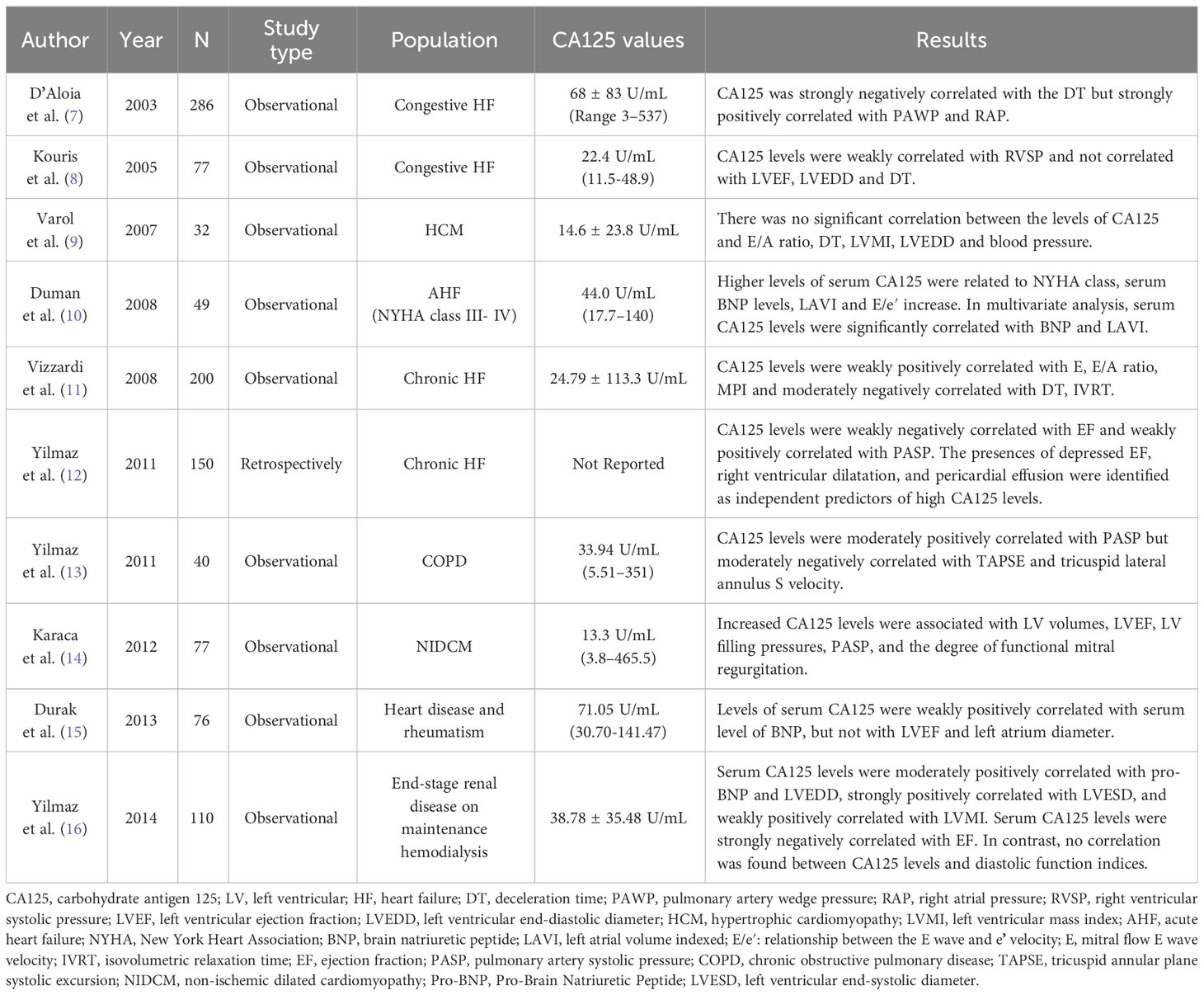 | Author | Year | N | Study type | Population | CA125 values | Results |
|---|---|---|---|---|---|---|
| D'Aloia et al. (7) | 2003 | 286 | Observational | Congestive HF | 68 ± 83 U/mL (Range 3–537) | CA125 was strongly negatively correlated with the DT but strongly positively correlated with PAWP and RAP. |
| Kouris et al. (8) | 2005 | 77 | Observational | Congestive HF | 22.4 U/mL (11.5-48.9) | CA125 levels were weakly correlated with RVSP and not correlated with LVEF, LVEDD and DT. |
| Varol et al. (9) | 2007 | 32 | Observational | HCM | 14.6 ± 23.8 U/mL | There was no significant correlation between the levels of CA125 and E/A ratio, DT, LVMI, LVEDD and blood pressure. |
| Duman et al. (10) | 2008 | 49 | Observational | AHF (NYHA class III- IV) | 44.0 U/mL (17.7–140) | Higher levels of serum CA125 were related to NYHA class, serum BNP levels, LAVI and E/e′ increase. In multivariate analysis, serum CA125 levels were significantly correlated with BNP and LAVI. |
| Vizzardi et al. (11) | 2008 | 200 | Observational | Chronic HF | 24.79 ± 113.3 U/mL | CA125 levels were weakly positively correlated with E, E/A ratio, MPI and moderately negatively correlated with DT, IVRT. |
| Yilmaz et al. (12) | 2011 | 150 | Retrospectively | Chronic HF | Not Reported | CA125 levels were weakly negatively correlated with EF and weakly positively correlated with PASP. The presences of depressed EF, right ventricular dilatation, and pericardial effusion were identified as independent predictors of high CA125 levels. |
| Yilmaz et al. (13) | 2011 | 40 | Observational | COPD | 33.94 U/mL (5.51–351) | CA125 levels were moderately positively correlated with PASP but moderately negatively correlated with TAPSE and tricuspid lateral annulus S velocity. |
| Karaca et al. (14) | 2012 | 77 | Observational | NIDCM | 13.3 U/mL (3.8–465.5) | Increased CA125 levels were associated with LV volumes, LVEF, LV filling pressures, PASP, and the degree of functional mitral regurgitation. |
| Durak et al. (15) | 2013 | 76 | Observational | Heart disease and rheumatism | 71.05 U/mL (30.70-141.47) | Levels of serum CA125 were weakly positively correlated with serum level of BNP, but not with LVEF and left atrium diameter. |
| Yilmaz et al. (16) | 2014 | 110 | Observational | End-stage renal disease on maintenance hemodialysis | 38.78 ± 35.48 U/mL | Serum CA125 levels were moderately positively correlated with pro-BNP and LVEDD, strongly positively correlated with LVESD, and weakly positively correlated with LVMI. Serum CA125 levels were strongly negatively correlated with EF. In contrast, no correlation was found between CA125 levels and diastolic function indices. |

CA125, carbohydrate antigen 125; LV, left ventricular; HF, heart failure; DT, deceleration time; PAWP, pulmonary artery wedge pressure; RAP, right atrial pressure; RVSP, right ventricular systolic pressure; LVEF, left ventricular ejection fraction; LVEDD, left ventricular end-diastolic diameter; HCM, hypertrophic cardiomyopathy; LVMI, left ventricular mass index; AHF, acute heart failure; NYHA, New York Heart Association; BNP, brain natriuretic peptide; LAVI, left atrial volume indexed; E/e′: relationship between the E wave and e' velocity; E, mitral flow E wave velocity; IVRT, isovolumetric relaxation time; EF, ejection fraction; PASP, pulmonary artery systolic pressure; COPD, chronic obstructive pulmonary disease; TAPSE, tricuspid annular plane systolic excursion; NIDCM, non-ischemic dilated cardiomyopathy; Pro-BNP, Pro-Brain Natriuretic Peptide; LVESD, left ventricular end-systolic diameter.